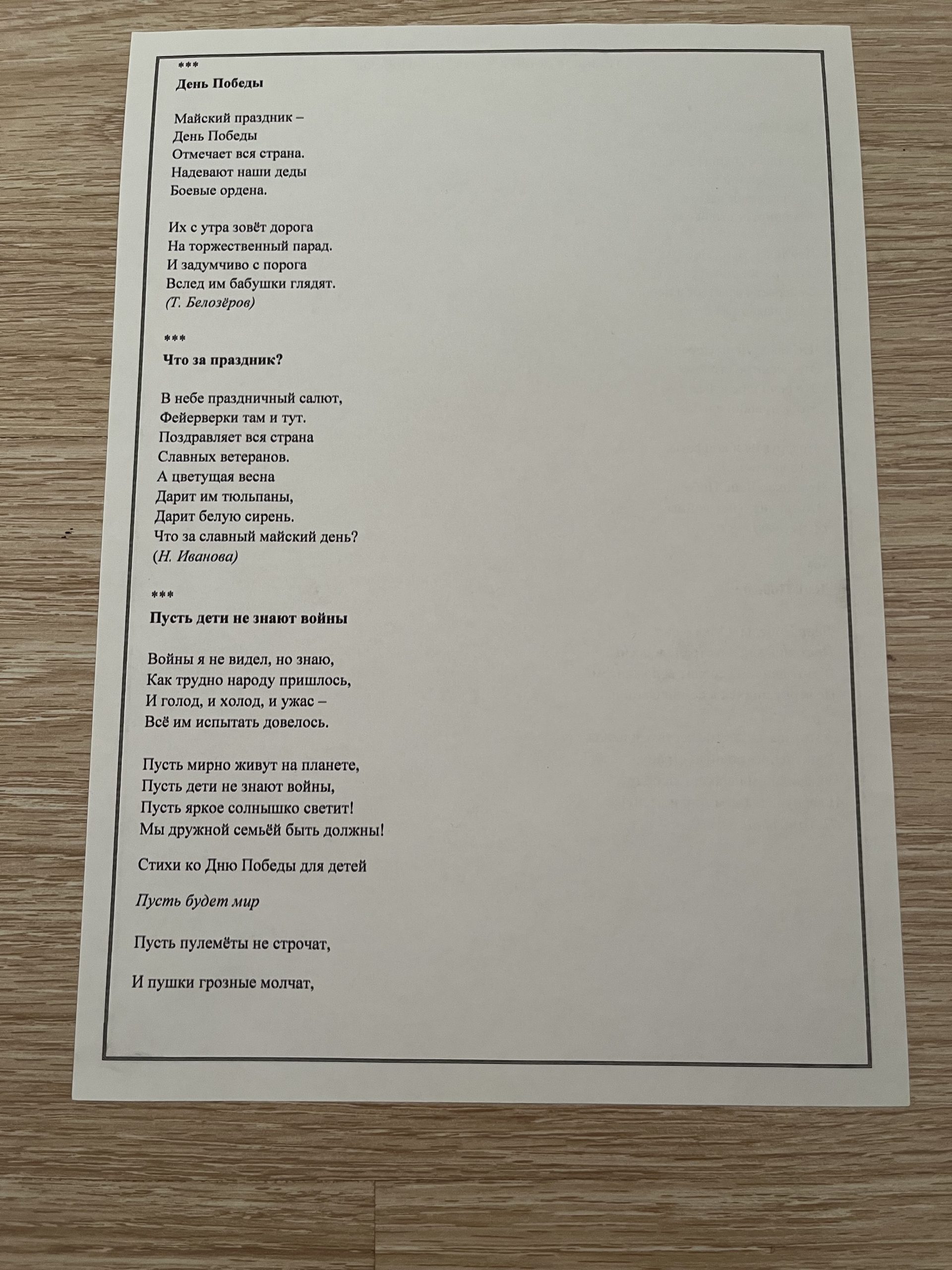 ***
День Победы

Майский праздник –
День Победы
Отмечает вся страна.
Надевают наши деды
Боевые ордена.

Их с утра зовёт дорога
На торжественный парад.
И задумчиво с порога
Вслед им бабушки глядят.
(Т. Белозёров)

***
Что за праздник?

В небе праздничный салют,
Фейерверки там и тут.
Поздравляет вся страна
Славных ветеранов.
А цветущая весна
Дарит им тюльпаны,
Дарит белую сирень.
Что за славный майский день?
(Н. Иванова)

***
Пусть дети не знают войны

Войны я не видел, но знаю,
Как трудно народу пришлось,
И голод, и холод, и ужас –
Всё им испытать довелось.

Пусть мирно живут на планете,
Пусть дети не знают войны,
Пусть яркое солнышко светит!
Мы дружной семьёй быть должны!

Стихи ко Дню Победы для детей

Пусть будет мир

Пусть пулемёты не строчат,

И пушки грозные молчат,